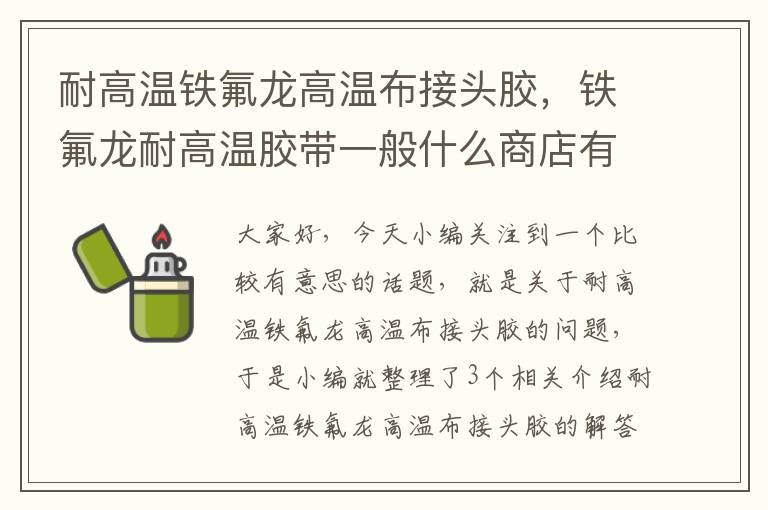 耐高温铁氟龙高温布接头胶，铁氟龙耐高温胶带一般什么商店有

大家好，今天小编关注到一个比较有意思的话题，就是关于耐高温铁氟龙高温布接头胶的问题，于是小编就整理了3个相关介绍耐高温铁氟龙高温布接头胶的解答